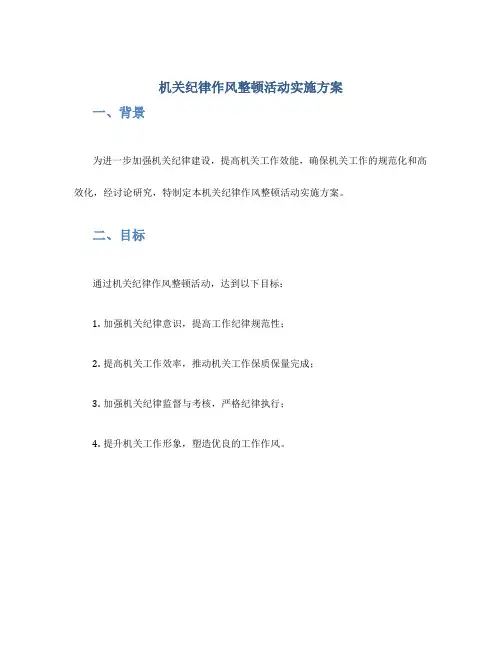 机关纪律作风整顿活动实施方案

一、背景

为进一步加强机关纪律建设，提高机关工作效能，确保机关工作的规范化和高效化，经讨论研究，特制定本机关纪律作风整顿活动实施方案。

二、目标

通过机关纪律作风整顿活动，达到以下目标：

1. 加强机关纪律意识，提高工作纪律规范性；

2. 提高机关工作效率，推动机关工作保质保量完成；

3. 加强机关纪律监督与考核，严格纪律执行；

4. 提升机关工作形象，塑造优良的工作作风。